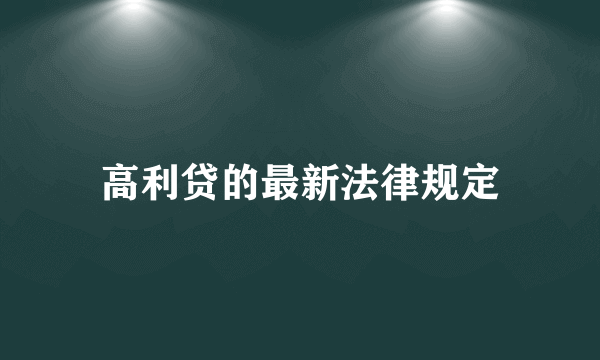 高利贷的最新法律规定